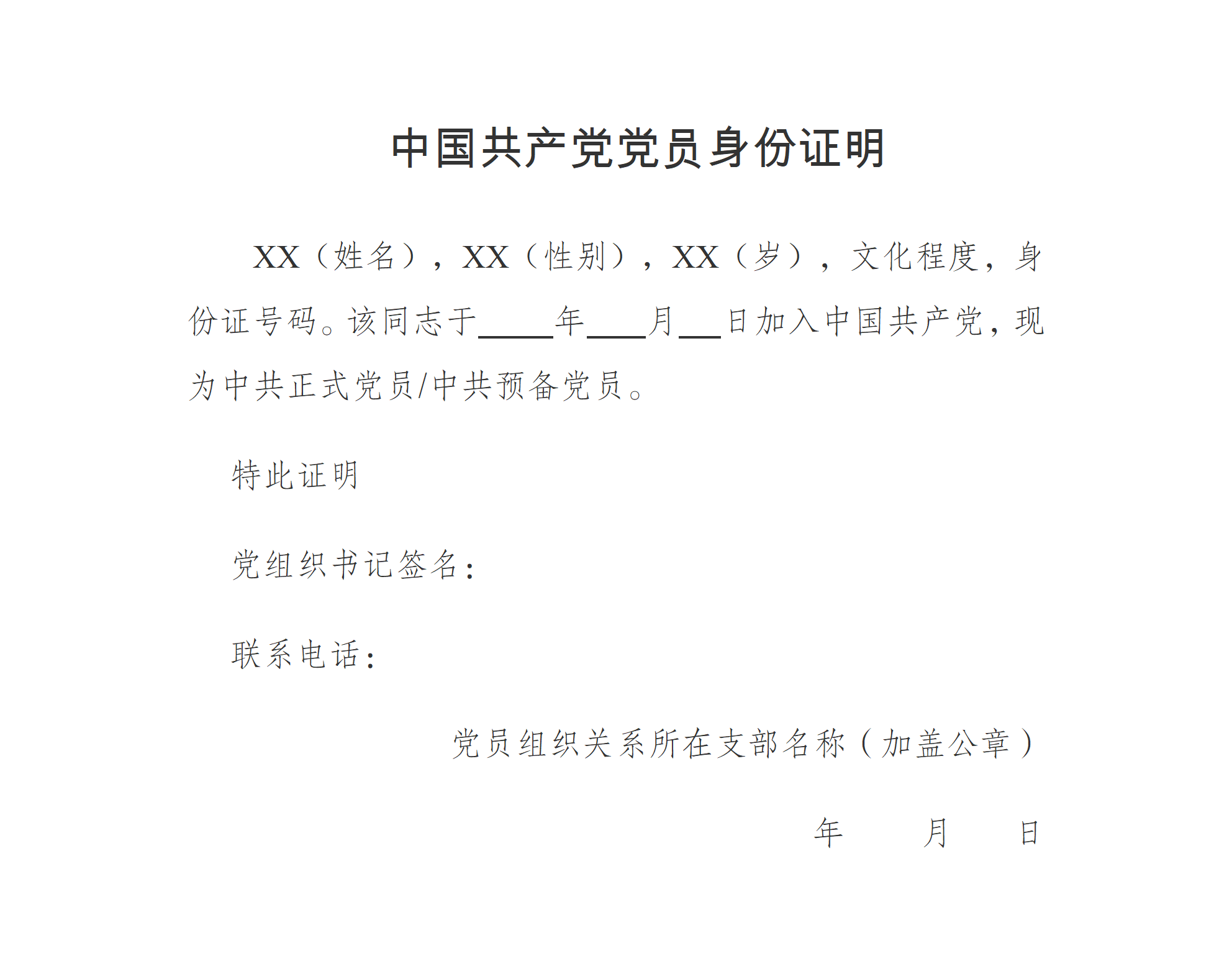 中国共产党党员身份证明

XX（姓名），XX（性别），XX（岁），文化程度，身份证号码。该同志于_____年____月___日加入中国共产党，现为中共正式党员/中共预备党员。

特此证明

党组织书记签名：

联系电话：

党员组织关系所在支部名称（加盖公章）

年　　月　　日